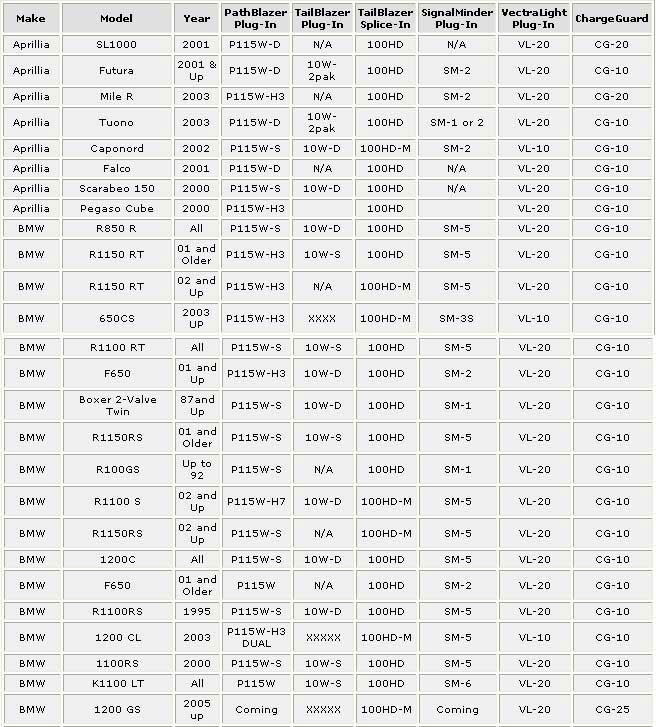 | Make | Model | Year | PathBlazer Plug-In | TailBlazer Plug-In | TailBlazer Splice-In | SignalMinder Plug-In | VectraLight Plug-In | ChargeGuard |
|---|---|---|---|---|---|---|---|---|
| Aprillia | SL1000 | 2001 | P115W-D | N/A | 100HD | N/A | VL-20 | CG-20 |
| Aprillia | Futura | 2001 & Up | P115W-D | 10W-2pak | 100HD | SM-2 | VL-20 | CG-10 |
| Aprillia | Mile R | 2003 | P115W-H3 | N/A | 100HD | SM-2 | VL-20 | CG-20 |
| Aprillia | Tuono | 2003 | P115W-D | 10W-2pak | 100HD | SM-1 or 2 | VL-20 | CG-10 |
| Aprillia | Caponord | 2002 | P115W-S | 10W-D | 100HD-M | SM-2 | VL-10 | CG-10 |
| Aprillia | Falco | 2001 | P115W-D | N/A | 100HD | N/A | VL-20 | CG-10 |
| Aprillia | Scarabeo 150 | 2000 | P115W-S | 10W-D | 100HD | N/A | VL-20 | CG-10 |
| Aprillia | Pegaso Cube | 2000 | P115W-H3 | | 100HD | | VL-20 | CG-10 |
| BMW | R850 R | All | P115W-S | 10W-D | 100HD | SM-5 | VL-20 | CG-10 |
| BMW | R1150 RT | 01 and Older | P115W-H3 | 10W-S | 100HD | SM-5 | VL-20 | CG-10 |
| BMW | R1150 RT | 02 and Up | P115W-H3 | N/A | 100HD-M | SM-5 | VL-20 | CG-10 |
| BMW | 650CS | 2003 UP | P115W-H3 | XXXX | 100HD-M | SM-3S | VL-10 | CG-10 |
| BMW | R1100 RT | All | P115W-S | 10W-S | 100HD | SM-5 | VL-20 | CG-10 |
| BMW | F650 | 01 and Up | P115W-H3 | 10W-D | 100HD | SM-2 | VL-20 | CG-10 |
| BMW | Boxer 2-Valve Twin | 87and Up | P115W-S | 10W-D | 100HD | SM-1 | VL-20 | CG-10 |
| BMW | R1150RS | 01 and Older | P115W-S | 10W-S | 100HD | SM-5 | VL-20 | CG-10 |
| BMW | R100GS | Up to 92 | P115W-S | N/A | 100HD | SM-1 | VL-20 | CG-10 |
| BMW | R1100 S | 02 and Up | P115W-H7 | 10W-D | 100HD-M | SM-5 | VL-20 | CG-10 |
| BMW | R1150RS | 02 and Up | P115W-S | N/A | 100HD-M | SM-5 | VL-20 | CG-10 |
| BMW | 1200C | All | P115W-S | 10W-D | 100HD | SM-5 | VL-20 | CG-10 |
| BMW | F650 | 01 and Older | P115W | N/A | 100HD | SM-2 | VL-20 | CG-10 |
| BMW | R1100RS | 1995 | P115W-S | 10W-D | 100HD | SM-5 | VL-20 | CG-10 |
| BMW | 1200 CL | 2003 | P115W-H3 DUAL | XXXXX | 100HD-M | SM-5 | VL-10 | CG-10 |
| BMW | 1100RS | 2000 | P115W-S | 10W-S | 100HD | SM-5 | VL-20 | CG-10 |
| BMW | K1100 LT | All | P115W | 10W-S | 100HD | SM-6 | VL-20 | CG-10 |
| BMW | 1200 GS | 2005 up | Coming | XXXXX | 100HD-M | Coming | VL-20 | CG-25 |